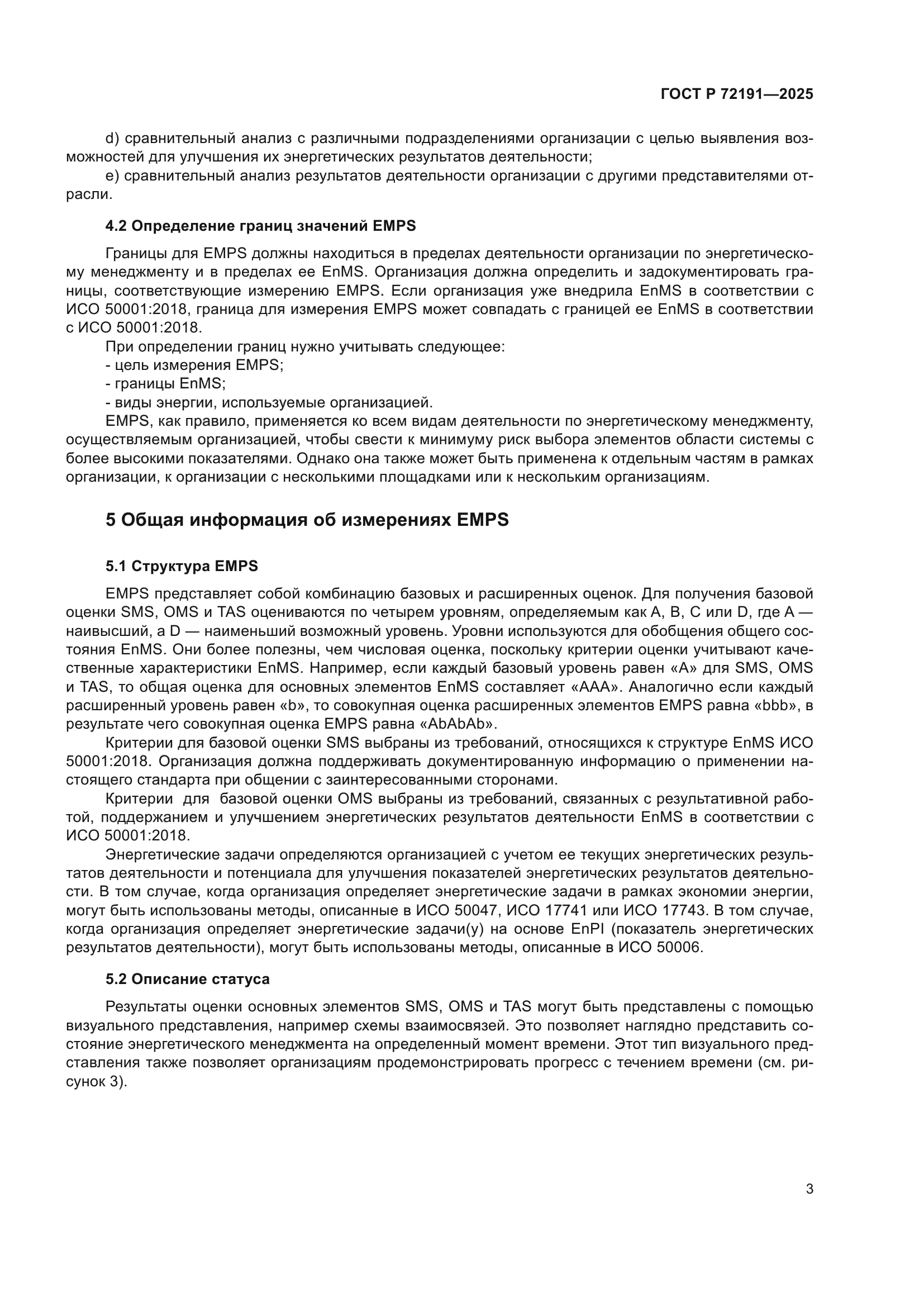 ГОСТ Р 72191—2025

d) сравнительный анализ с различными подразделениями организации с целью выявления возможностей для улучшения их энергетических результатов деятельности;

e) сравнительный анализ результатов деятельности организации с другими представителями отрасли.

4.2 Определение границ значений EMPS

Границы для EMPS должны находиться в пределах деятельности организации по энергетическому менеджменту и в пределах ее EnMS. Организация должна определить и задокументировать границы, соответствующие измерению EMPS. Если организация уже внедрила EnMS в соответствии с ИСО 50001:2018, граница для измерения EMPS может совпадать с границей ее EnMS в соответствии с ИСО 50001:2018.

При определении границ нужно учитывать следующее:

- цель измерения EMPS;

- границы EnMS;

- виды энергии, используемые организацией.

EMPS, как правило, применяется ко всем видам деятельности по энергетическому менеджменту, осуществляемым организацией, чтобы свести к минимуму риск выбора элементов области системы с более высокими показателями. Однако она также может быть применена к отдельным частям в рамках организации, к организации с несколькими площадками или к нескольким организациям.

5 Общая информация об измерениях EMPS

5.1 Структура EMPS

EMPS представляет собой комбинацию базовых и расширенных оценок. Для получения базовой оценки SMS, OMS и TAS оцениваются по четырем уровням, определяемым как A, B, C или D, где A — наивысший, а D — наименьший возможный уровень. Уровни используются для обобщения общего состояния EnMS. Они более полезны, чем числовая оценка, поскольку критерии оценки учитывают качественные характеристики EnMS. Например, если каждый базовый уровень равен «A» для SMS, OMS и TAS, то общая оценка для основных элементов EnMS составляет «AAA». Аналогично если каждый расширенный уровень равен «b», то совокупная оценка расширенных элементов EMPS равна «bbb», в результате чего совокупная оценка EMPS равна «AbAbAb».

Критерии для базовой оценки SMS выбраны из требований, относящихся к структуре EnMS ИСО 50001:2018. Организация должна поддерживать документированную информацию о применении настоящего стандарта при общении с заинтересованными сторонами.

Критерии для базовой оценки OMS выбраны из требований, связанных с результативной работой, поддержанием и улучшением энергетических результатов деятельности EnMS в соответствии с ИСО 50001:2018.

Энергетические задачи определяются организацией с учетом ее текущих энергетических результатов деятельности и потенциала для улучшения показателей энергетических результатов деятельности. В том случае, когда организация определяет энергетические задачи в рамках экономии энергии, могут быть использованы методы, описанные в ИСО 50047, ИСО 17741 или ИСО 17743. В том случае, когда организация определяет энергетические задачи(у) на основе EnPI (показатель энергетических результатов деятельности), могут быть использованы методы, описанные в ИСО 50006.

5.2 Описание статуса

Результаты оценки основных элементов SMS, OMS и TAS могут быть представлены с помощью визуального представления, например схемы взаимосвязей. Это позволяет наглядно представить состояние энергетического менеджмента на определенный момент времени. Этот тип визуального представления также позволяет организациям продемонстрировать прогресс с течением времени (см. рисунок 3).

3